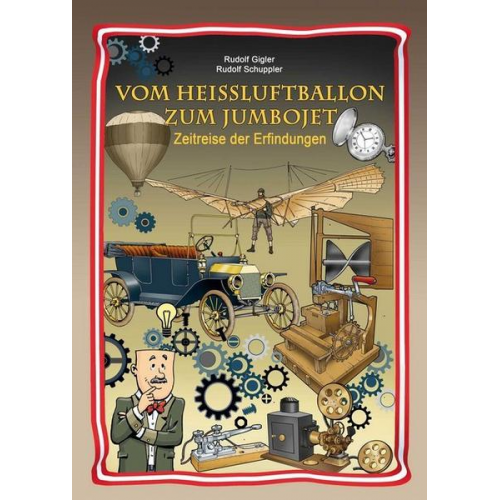 Rudolf Gigler
Rudolf Schuppler

VOM HEISSLUFTBALLON ZUM JUMBOJET

Zeitreise der Erfindungen